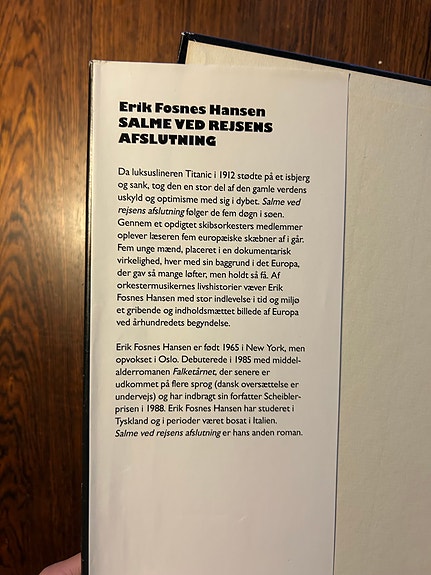 Erik Fosnes Hansen
SALME VED REJSENS
AFSLUTNING

Da luksuslineren Titanic i 1912 stødte på et isbjerg og sank, tog den en stor del af den gamle verdens uskyld og optimisme med sig i dybet. Salme ved rejsens afslutning følger de fem døgn i søen. Gennem et opdigtet skibsorkesters medlemmer oplever læseren fem europæiske skæbner af i går. Fem unge mænd, placeret i en dokumentarisk virkelighed, hver med sin baggrund i det Europa, der gav så mange løfter, men holdt så få. Af orkestermusikernes livshistorier væver Erik Fosnes Hansen med stor indlevelse i tid og miljø et gribende og indholdsmættet billede af Europa ved århundredets begyndelse.

Erik Fosnes Hansen er født 1965 i New York, men opvokset i Oslo. Debuterede i 1985 med middelalderromanen Falketårnet, der senere er udkommet på flere sprog (dansk oversættelse er undervejs) og har indbragt sin forfatter Scheiblerprisen i 1988. Erik Fosnes Hansen har studeret i Tyskland og i perioder været bosat i Italien. Salme ved rejsens afslutning er hans anden roman.